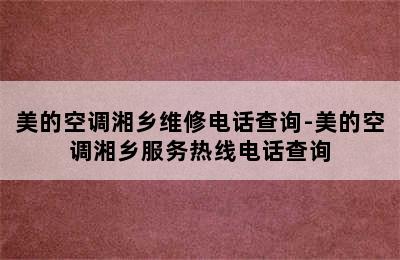 美的空调湘乡维修电话查询-美的空调湘乡服务热线电话查询